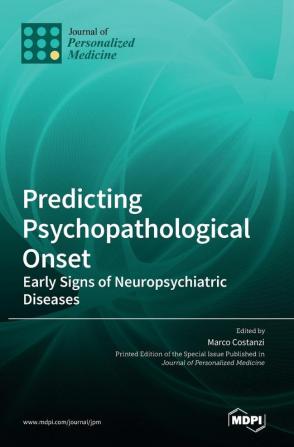 Journal of
Personalized
Medicine

Predicting Psychopathological Onset
Early Signs of Neuropsychiatric Diseases

Edited by
Marco Costanzi
Printed Edition of the Special Issue Published in
Journal of Personalized Medicine

www.mdpi.com/journal/jpm

MDPI